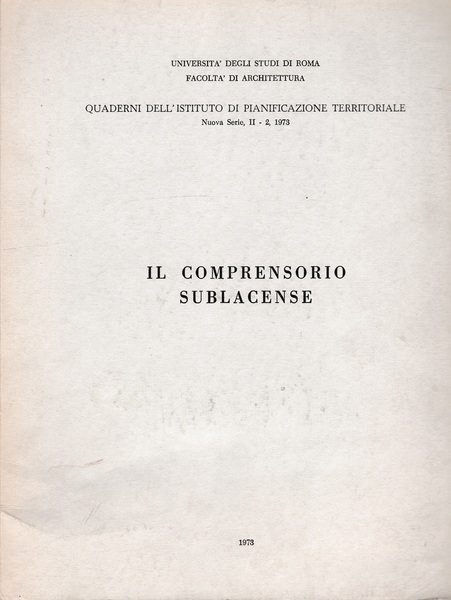 UNIVERSITA' DEGLI STUDI DI ROMA
FACOLTA' DI ARCHITETTURA

QUADERNI DELL'ISTITUTO DI PIANIFICAZIONE TERRITORIALE
Nuova Serie, II - 2, 1973

IL COMPRENSORIO
SUBLACENSE

1973